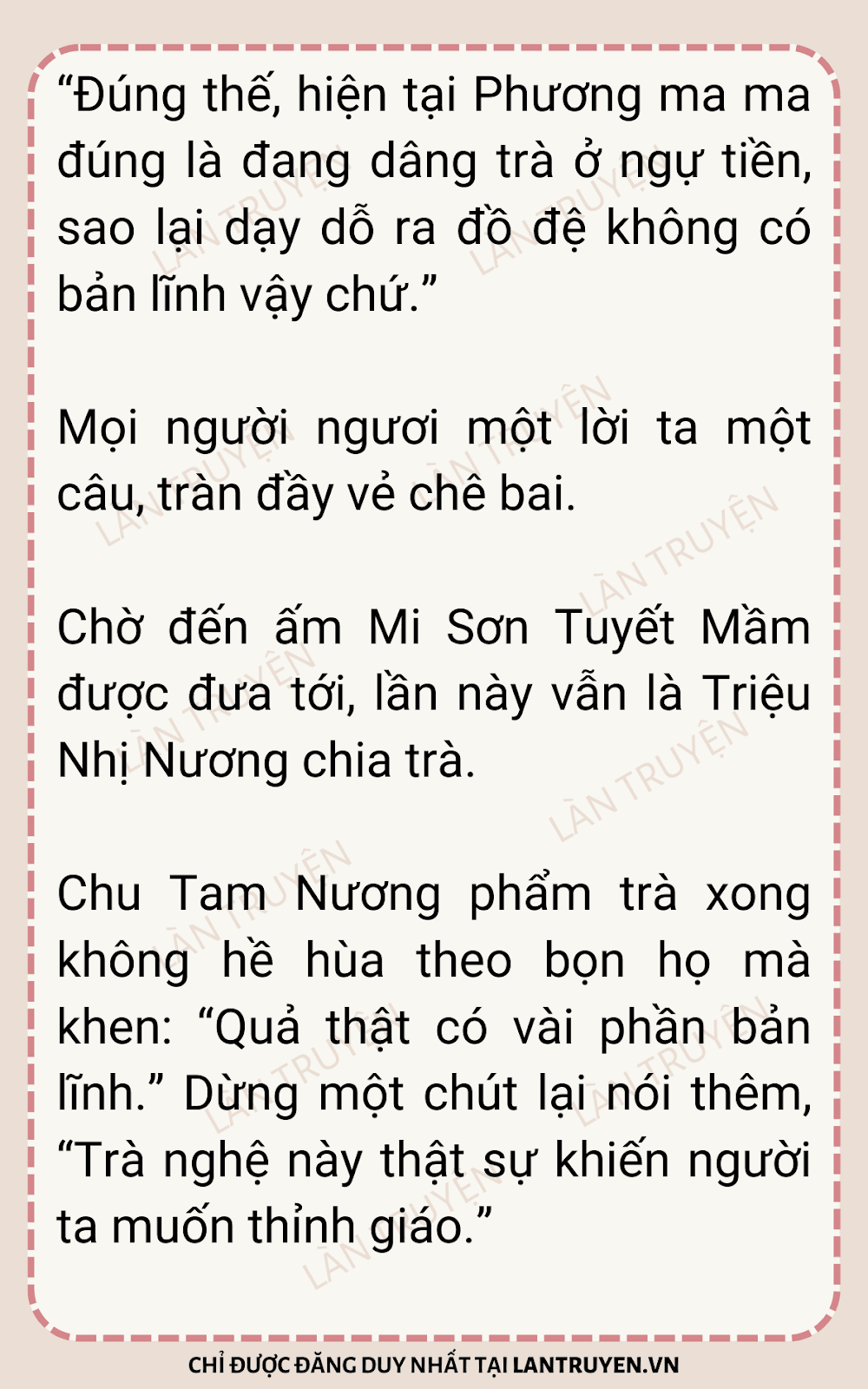 "Đúng thế, hiện tại Phương ma ma đúng là đang dâng trà ở ngự tiền, sao lại dạy dỗ ra đồ đệ không có bản lĩnh vậy chứ."

Mọi người ngươi một lời ta một câu, tràn đầy vẻ chê bai.

Chờ đến ấm Mi Sơn Tuyết Mầm được đưa tới, lần này vẫn là Triệu Nhị Nương chia trà.

Chu Tam Nương phẩm trà xong không hề hùa theo bọn họ mà khen: "Quả thật có vài phần bản lĩnh." Dừng một chút lại nói thêm, "Trà nghệ này thật sự khiến người ta muốn thỉnh giáo."

CHỈ ĐƯỢC ĐĂNG DUY NHẤT TẠI LANTRUYEN.VN

LÀN TRUYỆN